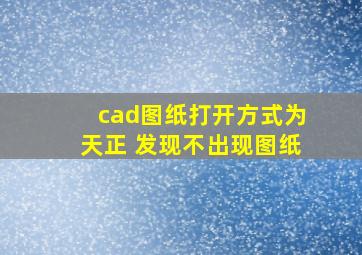 cad图纸打开方式为天正 发现不出现图纸